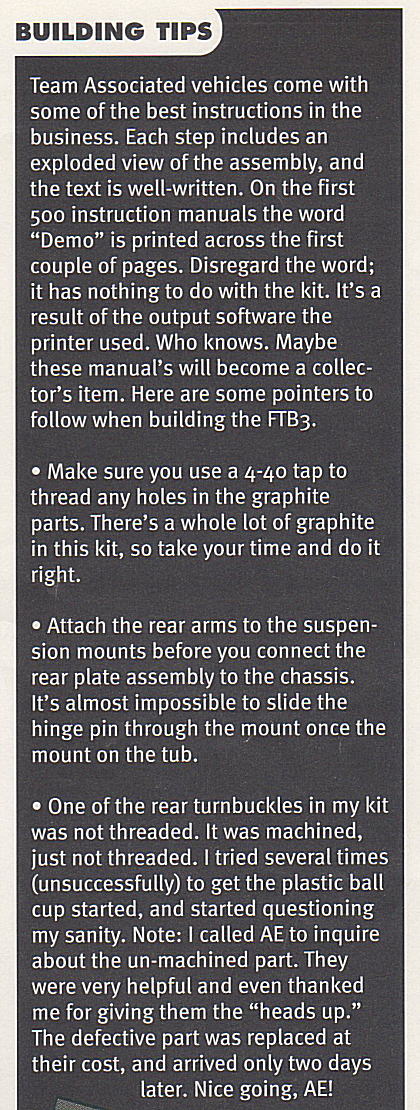 BUILDING TIPS

Team Associated vehicles come with some of the best instructions in the business. Each step includes an exploded view of the assembly, and the text is well-written. On the first 500 instruction manuals the word "Demo" is printed across the first couple of pages. Disregard the word; it has nothing to do with the kit. It's a result of the output software the printer used. Who knows. Maybe these manual's will become a collector's item. Here are some pointers to follow when building the FTB3.

• Make sure you use a 4-40 tap to thread any holes in the graphite parts. There's a whole lot of graphite in this kit, so take your time and do it right.

• Attach the rear arms to the suspension mounts before you connect the rear plate assembly to the chassis. It's almost impossible to slide the hinge pin through the mount once the mount on the tub.

• One of the rear turnbuckles in my kit was not threaded. It was machined, just not threaded. I tried several times (unsuccessfully) to get the plastic ball cup started, and started questioning my sanity. Note: I called AE to inquire about the un-machined part. They were very helpful and even thanked me for giving them the "heads up." The defective part was replaced at their cost, and arrived only two days later. Nice going, AE!